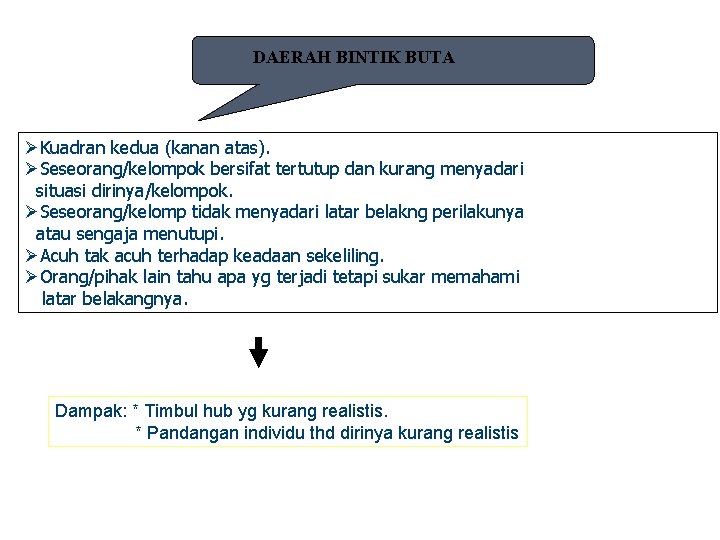 DAERAH BINTIK BUTA

➢Kuadran kedua (kanan atas).
➢Seseorang/kelompok bersifat tertutup dan kurang menyadari situasi dirinya/kelompok.
➢Seseorang/kelomp tidak menyadari latar belakng perilakunya atau sengaja menutupi.
➢Acuh tak acuh terhadap keadaan sekeliling.
➢Orang/pihak lain tahu apa yg terjadi tetapi sukar memahami latar belakangnya.

Dampak: * Timbul hub yg kurang realistis.
* Pandangan individu thd dirinya kurang realistis